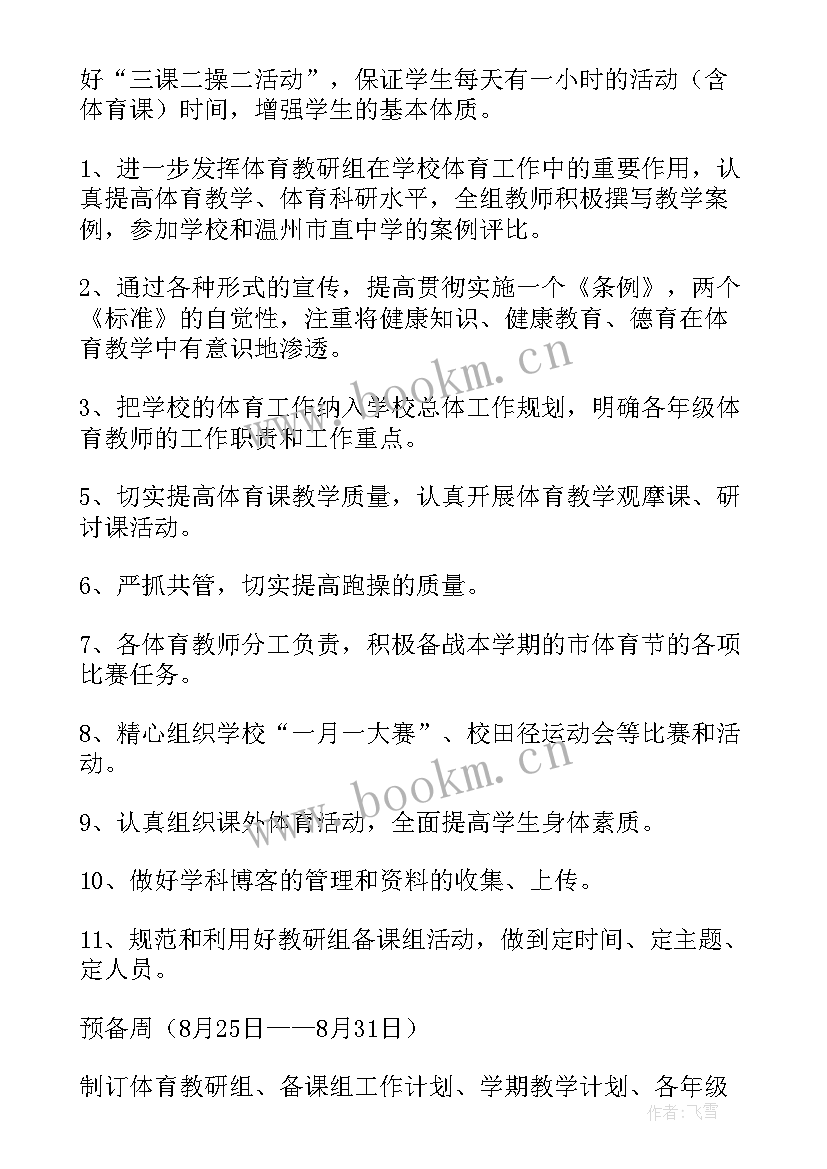 好“三课二操二活动”，保证学生每天有一小时的活动（含体育课）时间，增强学生的基本体质。

1、进一步发挥体育教研组在学校体育工作中的重要作用，认真提高体育教学、体育科研水平，全组教师积极撰写教学案例，参加学校和温州市直中学的案例评比。

2、通过各种形式的宣传，提高贯彻实施一个《条例》，两个《标准》的自觉性，注重将健康知识、健康教育、德育在体育教学中有意识地渗透。

3、把学校的体育工作纳入学校总体工作规划，明确各年级体育教师的工作职责和工作重点。

5、切实提高体育课教学质量，认真开展体育教学观摩课、研讨课活动。

6、严抓共管，切实提高跑操的质量。

7、各体育教师分工负责，积极备战本学期的市体育节的各项比赛任务。

8、精心组织学校“一月一大赛”、校田径运动会等比赛和活动。

9、认真组织课外体育活动，全面提高学生身体素质。

10、做好学科博客的管理和资料的收集、上传。

11、规范和利用好教研组备课组活动，做到定时间、定主题、定人员。

预备周（8月25日——8月31日）

制订体育教研组、备课组工作计划、学期教学计划、各年级

www.bookm.cn

www.bookm.cn

作者：飞雪